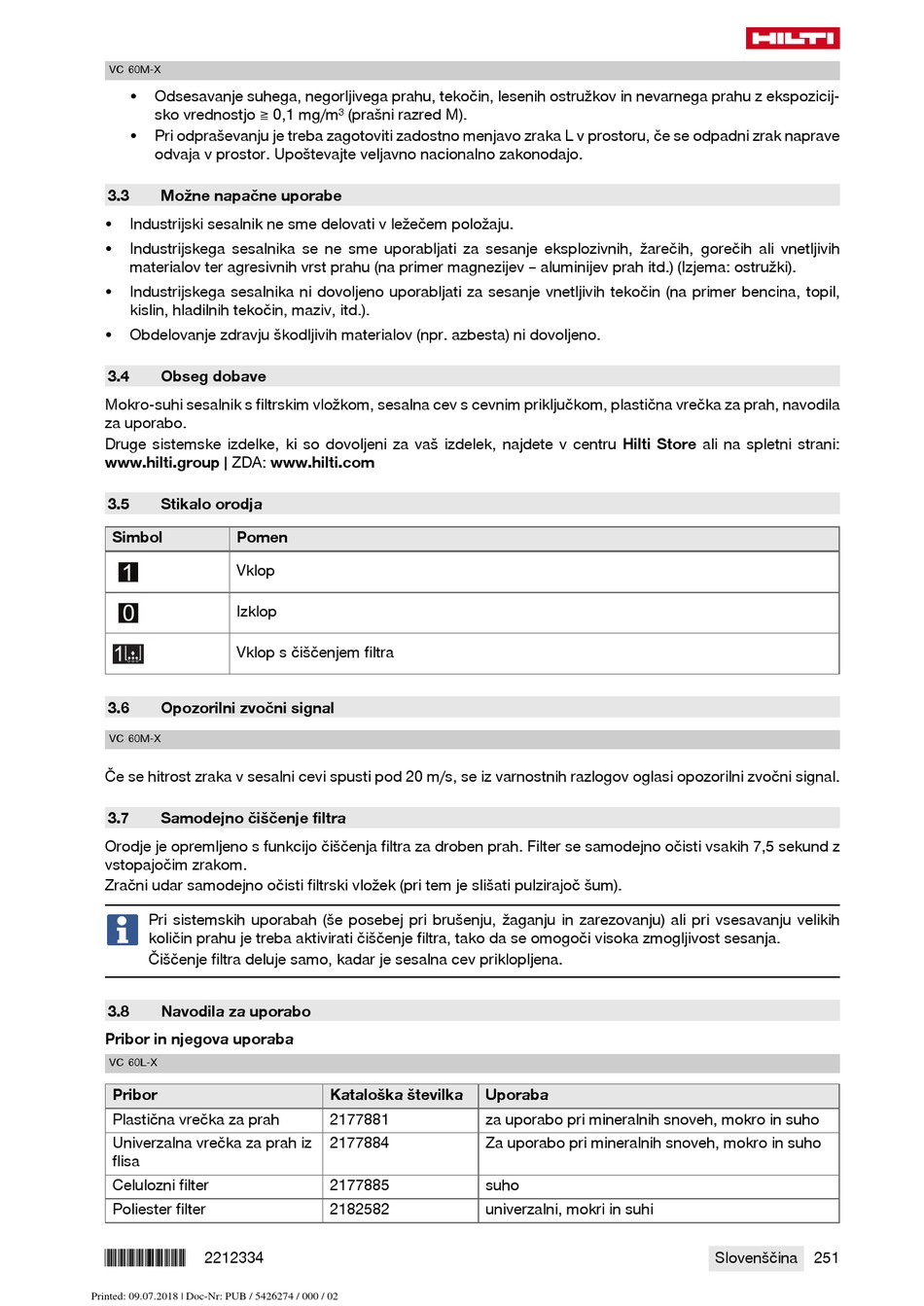 HILTI

VC 60M-X

• Odsesavanje suhega, negorljivega prahu, tekočin, lesenih ostružkov in nevarnega prahu z ekspozicijsko vrednostjo ≧ 0,1 mg/m$^3$ (prašni razred M).
• Pri odpraševanju je treba zagotoviti zadostno menjavo zraka L v prostoru, če se odpadni zrak naprave odvaja v prostor. Upoštevajte veljavno nacionalno zakonodajo.

3.3 Možne napačne uporabe

• Industrijski sesalnik ne sme delovati v ležečem položaju.
• Industrijskega sesalnika se ne sme uporabljati za sesanje eksplozivnih, žarečih, gorečih ali vnetljivih materialov ter agresivnih vrst prahu (na primer magnezijev – aluminijev prah itd.) (Izjema: ostružki).
• Industrijskega sesalnika ni dovoljeno uporabljati za sesanje vnetljivih tekočin (na primer bencina, topil, kislin, hladilnih tekočin, maziv, itd.).
• Obdelovanje zdravju škodljivih materialov (npr. azbesta) ni dovoljeno.

3.4 Obseg dobave

Mokro-suhi sesalnik s filtrskim vložkom, sesalna cev s cevnim priključkom, plastična vrečka za prah, navodila za uporabo.
Druge sistemske izdelke, ki so dovoljeni za vaš izdelek, najdete v centru Hilti Store ali na spletni strani: www.hilti.group | ZDA: www.hilti.com

3.5 Stikalo orodja

| Simbol | Pomen |
|---|---|
| 1 | Vklop |
| 0 | Izklop |
| 1 | Vklop s čiščenjem filtra |

3.6 Opozorilni zvočni signal

VC 60M-X

Če se hitrost zraka v sesalni cevi spusti pod 20 m/s, se iz varnostnih razlogov oglasi opozorilni zvočni signal.

3.7 Samodejno čiščenje filtra

Orodje je opremljeno s funkcijo čiščenja filtra za droben prah. Filter se samodejno očisti vsakih 7,5 sekund z vstopajočim zrakom.
Zračni udar samodejno očisti filtrski vložek (pri tem je slišati pulzirajoč šum).

Pri sistemskih uporabah (še posebej pri brušenju, žaganju in zarezovanju) ali pri vsesavanju velikih količin prahu je treba aktivirati čiščenje filtra, tako da se omogoči visoka zmogljivost sesanja.
Čiščenje filtra deluje samo, kadar je sesalna cev priklopljena.

3.8 Navodila za uporabo

Pribor in njegova uporaba

VC 60L-X

| Pribor | Kataloška številka | Uporaba |
|---|---|---|
| Plastična vrečka za prah | 2177881 | za uporabo pri mineralnih snoveh, mokro in suho |
| Univerzalna vrečka za prah iz flisa | 2177884 | Za uporabo pri mineralnih snoveh, mokro in suho |
| Celulozni filter | 2177885 | suho |
| Poliester filter | 2182582 | univerzalni, mokri in suhi |

2212334

Slovenščina 251

Printed: 09.07.2018 | Doc-Nr: PUB / 5426274 / 000 / 02